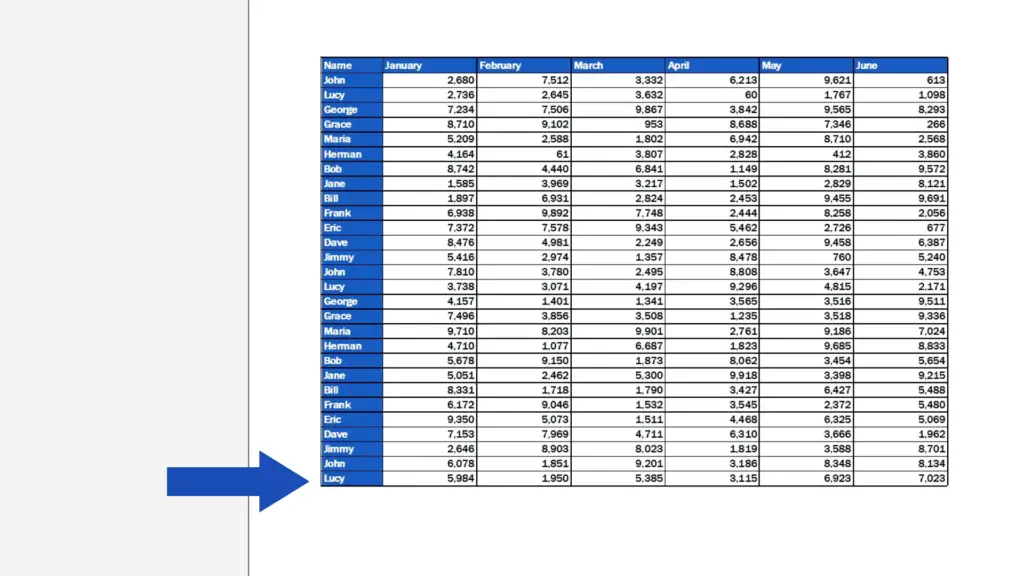 | Name | January | February | March | April | May | June |
|---|---|---|---|---|---|---|
| John | 2,680 | 7,512 | 3,332 | 6,213 | 9,621 | 613 |
| Lucy | 2,736 | 2,645 | 3,632 | 60 | 1,767 | 1,098 |
| George | 7,234 | 7,506 | 9,867 | 3,842 | 9,565 | 8,293 |
| Grace | 8,710 | 9,102 | 953 | 8,688 | 7,346 | 266 |
| Maria | 5,209 | 2,588 | 1,802 | 6,942 | 8,710 | 2,568 |
| Herman | 4,164 | 61 | 3,807 | 2,828 | 412 | 3,860 |
| Bob | 8,742 | 4,440 | 6,841 | 1,149 | 8,281 | 9,572 |
| Jane | 1,585 | 3,969 | 3,217 | 1,502 | 2,829 | 8,121 |
| Bill | 1,897 | 6,931 | 2,824 | 2,453 | 9,455 | 9,691 |
| Frank | 6,938 | 9,892 | 7,748 | 2,444 | 8,258 | 2,056 |
| Eric | 7,372 | 7,578 | 9,343 | 5,462 | 2,726 | 677 |
| Dave | 8,476 | 4,981 | 2,249 | 2,656 | 9,458 | 6,387 |
| Jimmy | 5,416 | 2,974 | 1,357 | 8,478 | 760 | 5,240 |
| John | 7,810 | 3,780 | 2,495 | 8,808 | 3,647 | 4,753 |
| Lucy | 3,738 | 3,071 | 4,197 | 9,296 | 4,815 | 2,171 |
| George | 4,157 | 1,401 | 1,341 | 3,565 | 3,516 | 9,511 |
| Grace | 7,496 | 3,856 | 3,508 | 1,235 | 3,518 | 9,336 |
| Maria | 9,710 | 8,203 | 9,901 | 2,761 | 9,186 | 7,024 |
| Herman | 4,710 | 1,077 | 6,687 | 1,823 | 9,685 | 8,833 |
| Bob | 5,678 | 9,150 | 1,873 | 8,062 | 3,454 | 5,654 |
| Jane | 5,051 | 2,462 | 5,300 | 9,918 | 3,398 | 9,215 |
| Bill | 8,331 | 1,718 | 1,790 | 3,427 | 6,427 | 5,488 |
| Frank | 6,172 | 9,046 | 1,532 | 3,545 | 2,372 | 5,480 |
| Eric | 9,350 | 5,073 | 1,511 | 4,468 | 6,325 | 5,069 |
| Dave | 7,153 | 7,969 | 4,711 | 6,310 | 3,666 | 1,962 |
| Jimmy | 2,646 | 8,903 | 8,023 | 1,819 | 3,588 | 8,701 |
| John | 6,078 | 1,851 | 9,201 | 3,186 | 8,348 | 8,134 |
| Lucy | 5,984 | 1,950 | 5,385 | 3,115 | 6,923 | 7,023 |